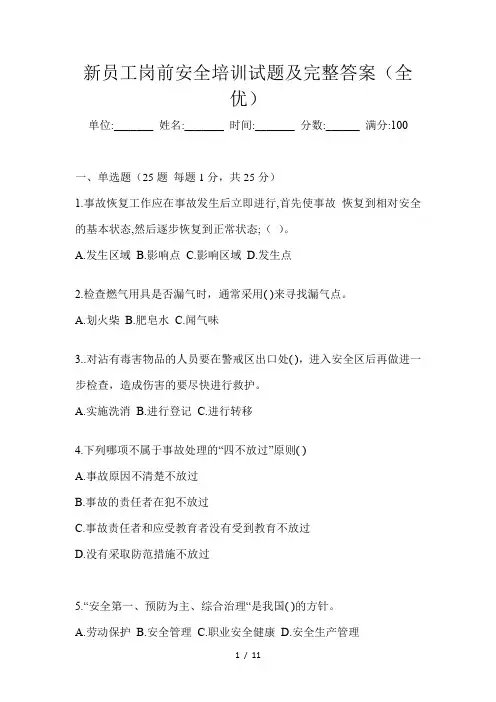 新员工岗前安全培训试题及完整答案（全优）

单位:_______ 姓名:_______ 时间:_______ 分数:______ 满分:100

一、单选题（25 题 每题 1 分，共 25 分）

1.事故恢复工作应在事故发生后立即进行,首先使事故 恢复到相对安全的基本状态,然后逐步恢复到正常状态;（ ）。

A.发生区域 B.影响点 C.影响区域 D.发生点

2.检查燃气用具是否漏气时，通常采用( )来寻找漏气点。

A.划火柴 B.肥皂水 C.闻气味

3..对沾有毒害物品的人员要在警戒区出口处( )，进入安全区后再做进一步检查，造成伤害的要尽快进行救护。

A.实施洗消 B.进行登记 C.进行转移

4.下列哪项不属于事故处理的“四不放过”原则( )

A.事故原因不清楚不放过

B.事故的责任者在犯不放过

C.事故责任者和应受教育者没有受到教育不放过

D.没有采取防范措施不放过

5.“安全第一、预防为主、综合治理“是我国( )的方针。

A.劳动保护 B.安全管理 C.职业安全健康 D.安全生产管理

1 / 11